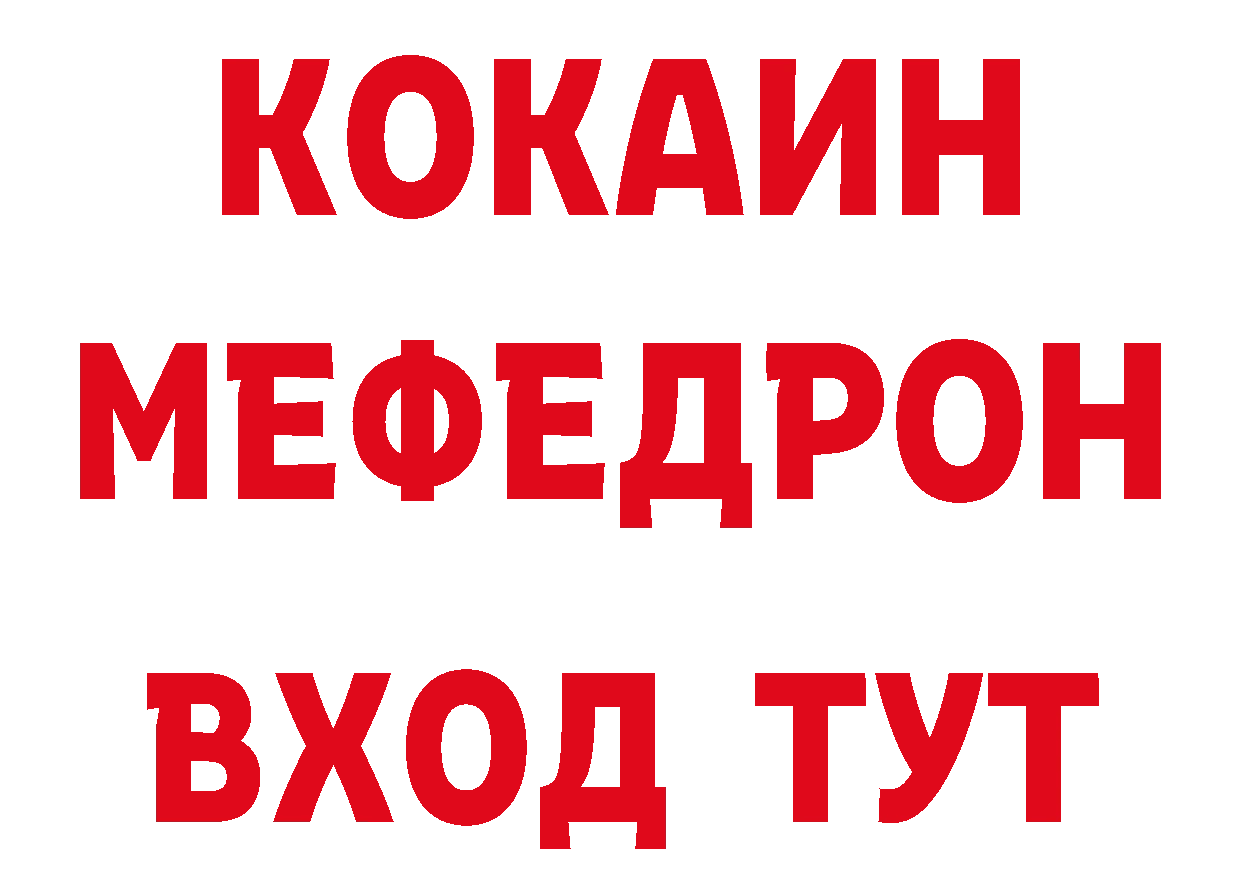 КОКАИН
МЕФЕДРОН
ВХОД ТУТ